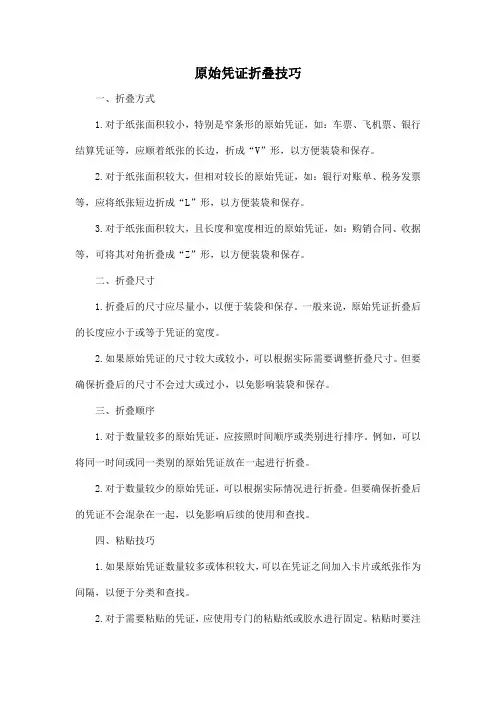 原始凭证折叠技巧

一、折叠方式

1.对于纸张面积较小，特别是窄条形的原始凭证，如：车票、飞机票、银行结算凭证等，应顺着纸张的长边，折成“V”形，以方便装袋和保存。

2.对于纸张面积较大，但相对较长的原始凭证，如：银行对账单、税务发票等，应将纸张短边折成“L”形，以方便装袋和保存。

3.对于纸张面积较大，且长度和宽度相近的原始凭证，如：购销合同、收据等，可将其对角折叠成“Z”形，以方便装袋和保存。

二、折叠尺寸

1.折叠后的尺寸应尽量小，以便于装袋和保存。一般来说，原始凭证折叠后的长度应小于或等于凭证的宽度。

2.如果原始凭证的尺寸较大或较小，可以根据实际需要调整折叠尺寸。但要确保折叠后的尺寸不会过大或过小，以免影响装袋和保存。

三、折叠顺序

1.对于数量较多的原始凭证，应按照时间顺序或类别进行排序。例如，可以将同一时间或同一类别的原始凭证放在一起进行折叠。

2.对于数量较少的原始凭证，可以根据实际情况进行折叠。但要确保折叠后的凭证不会混杂在一起，以免影响后续的使用和查找。

四、粘贴技巧

1.如果原始凭证数量较多或体积较大，可以在凭证之间加入卡片或纸张作为间隔，以便于分类和查找。

2.对于需要粘贴的凭证，应使用专门的粘贴纸或胶水进行固定。粘贴时要注